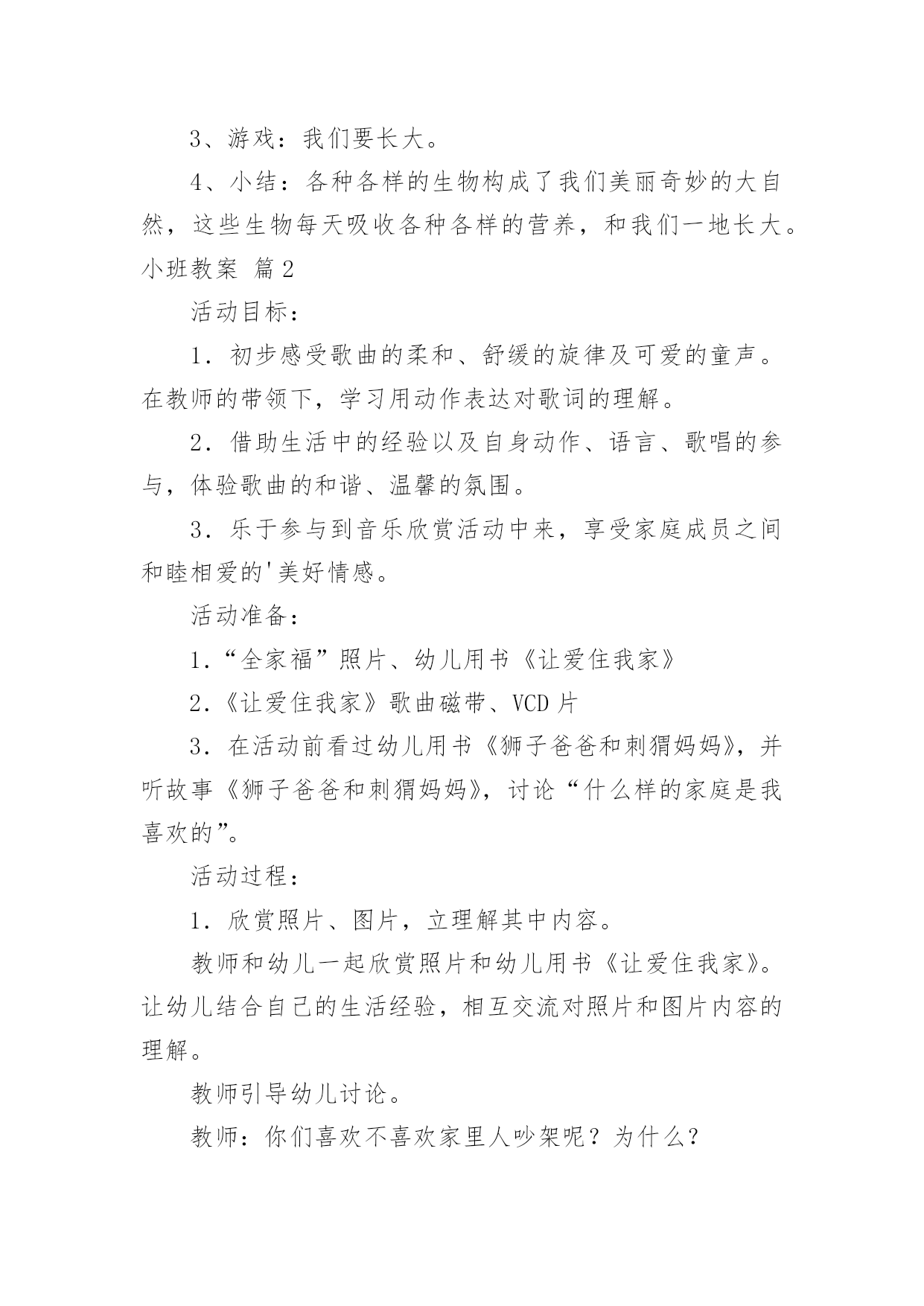 3、游戏：我们要长大。

4、小结：各种各样的生物构成了我们美丽奇妙的大自然，这些生物每天吸收各种各样的营养，和我们一地长大。

小班教案 篇2

活动目标：

1．初步感受歌曲的柔和、舒缓的旋律及可爱的童声。在教师的带领下，学习用动作表达对歌词的理解。

2．借助生活中的经验以及自身动作、语言、歌唱的参与，体验歌曲的和谐、温馨的氛围。

3．乐于参与到音乐欣赏活动中来，享受家庭成员之间和睦相爱的'美好情感。

活动准备：

1．“全家福”照片、幼儿用书《让爱住我家》

2．《让爱住我家》歌曲磁带、VCD片

3．在活动前看过幼儿用书《狮子爸爸和刺猬妈妈》，并听故事《狮子爸爸和刺猬妈妈》，讨论“什么样的家庭是我喜欢的”。

活动过程：

1．欣赏照片、图片，立理解其中内容。

教师和幼儿一起欣赏照片和幼儿用书《让爱住我家》。让幼儿结合自己的生活经验，相互交流对照片和图片内容的理解。

教师引导幼儿讨论。

教师：你们喜欢不喜欢家里人吵架呢？为什么？